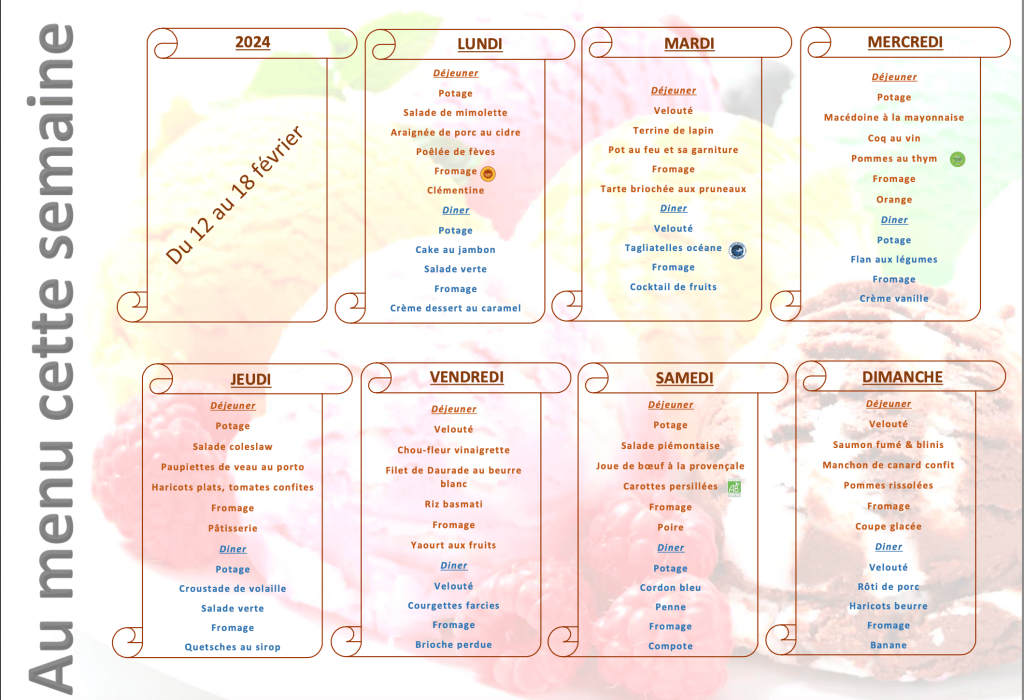 Au menu cette semaine

2024

Du 12 au 18 février

LUNDI

Déjeuner

Potage

Salade de mimolette

Araignée de porc au cidre

Poêlée de fèves

Fromage

Clémentine

Diner

Potage

Cake au jambon

Salade verte

Fromage

Crème dessert au caramel

MARDI

Déjeuner

Velouté

Terrine de lapin

Pot au feu et sa garniture

Fromage

Tarte briochée aux pruneaux

Diner

Velouté

Tagliatelles océane

Fromage

Cocktail de fruits

MERCREDI

Déjeuner

Potage

Macédoine à la mayonnaise

Coq au vin

Pommes au thym

Fromage

Orange

Diner

Potage

Flan aux légumes

Fromage

Crème vanille

JEUDI

Déjeuner

Potage

Salade coleslaw

Paupiettes de veau au porto

Haricots plats, tomates confites

Fromage

Pâtisserie

Diner

Potage

Croustade de volaille

Salade verte

Fromage

Quetsches au sirop

VENDREDI

Déjeuner

Velouté

Chou-fleur vinaigrette

Filet de Daurade au beurre blanc

Riz basmati

Fromage

Yaourt aux fruits

Diner

Velouté

Courgettes farcies

Fromage

Brioche perdue

SAMEDI

Déjeuner

Potage

Salade piémontaise

Joue de bœuf à la provençale

Carottes persillées

Fromage

Poire

Diner

Potage

Cordon bleu

Penne

Fromage

Compote

DIMANCHE

Déjeuner

Velouté

Saumon fumé & blinis

Manchon de canard confit

Pommes rissolées

Fromage

Coupe glacée

Diner

Velouté

Rôti de porc

Haricots beurre

Fromage

Banane